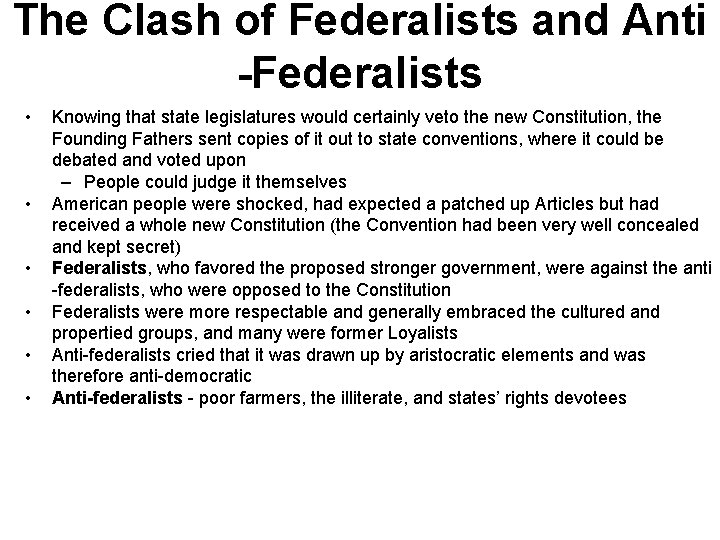 The Clash of Federalists and Anti -Federalists

• Knowing that state legislatures would certainly veto the new Constitution, the Founding Fathers sent copies of it out to state conventions, where it could be debated and voted upon
– People could judge it themselves
• American people were shocked, had expected a patched up Articles but had received a whole new Constitution (the Convention had been very well concealed and kept secret)
• Federalists, who favored the proposed stronger government, were against the anti -federalists, who were opposed to the Constitution
• Federalists were more respectable and generally embraced the cultured and propertied groups, and many were former Loyalists
• Anti-federalists cried that it was drawn up by aristocratic elements and was therefore anti-democratic
• Anti-federalists - poor farmers, the illiterate, and states' rights devotees